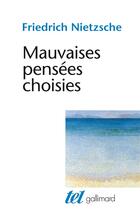 Friedrich Nietzsche

Mauvaises pensées choisies

tel gallimard